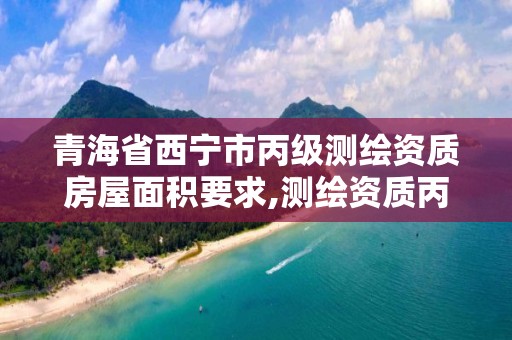 青海省西宁市丙级测绘资质房屋面积要求,测绘资质丙